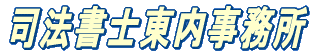 司法書士東内事務所